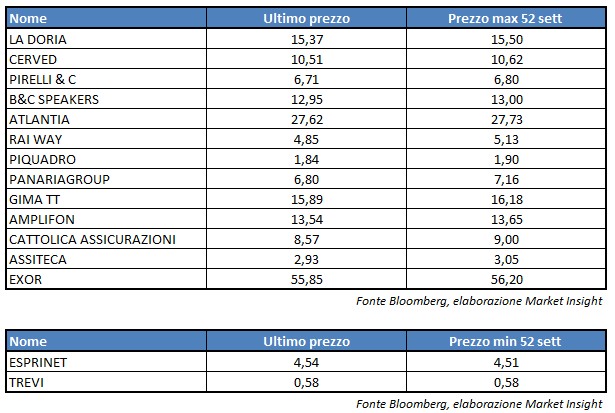 | Nome | Ultimo prezzo | Prezzo max 52 sett |
|---|---|---|
| LA DORIA | 15,37 | 15,50 |
| CERVED | 10,51 | 10,62 |
| PIRELLI & C | 6,71 | 6,80 |
| B&C SPEAKERS | 12,95 | 13,00 |
| ATLANTIA | 27,62 | 27,73 |
| RAI WAY | 4,85 | 5,13 |
| PIQUADRO | 1,84 | 1,90 |
| PANARIAGROUP | 6,80 | 7,16 |
| GIMA TT | 15,89 | 16,18 |
| AMPLIFON | 13,54 | 13,65 |
| CATTOLICA ASSICURAZIONI | 8,57 | 9,00 |
| ASSITECA | 2,93 | 3,05 |
| EXOR | 55,85 | 56,20 |

Fonte Bloomberg, elaborazione Market Insight

| Nome | Ultimo prezzo | Prezzo min 52 sett |
|---|---|---|
| ESPRINET | 4,54 | 4,51 |
| TREVI | 0,58 | 0,58 |

Fonte Bloomberg, elaborazione Market Insight